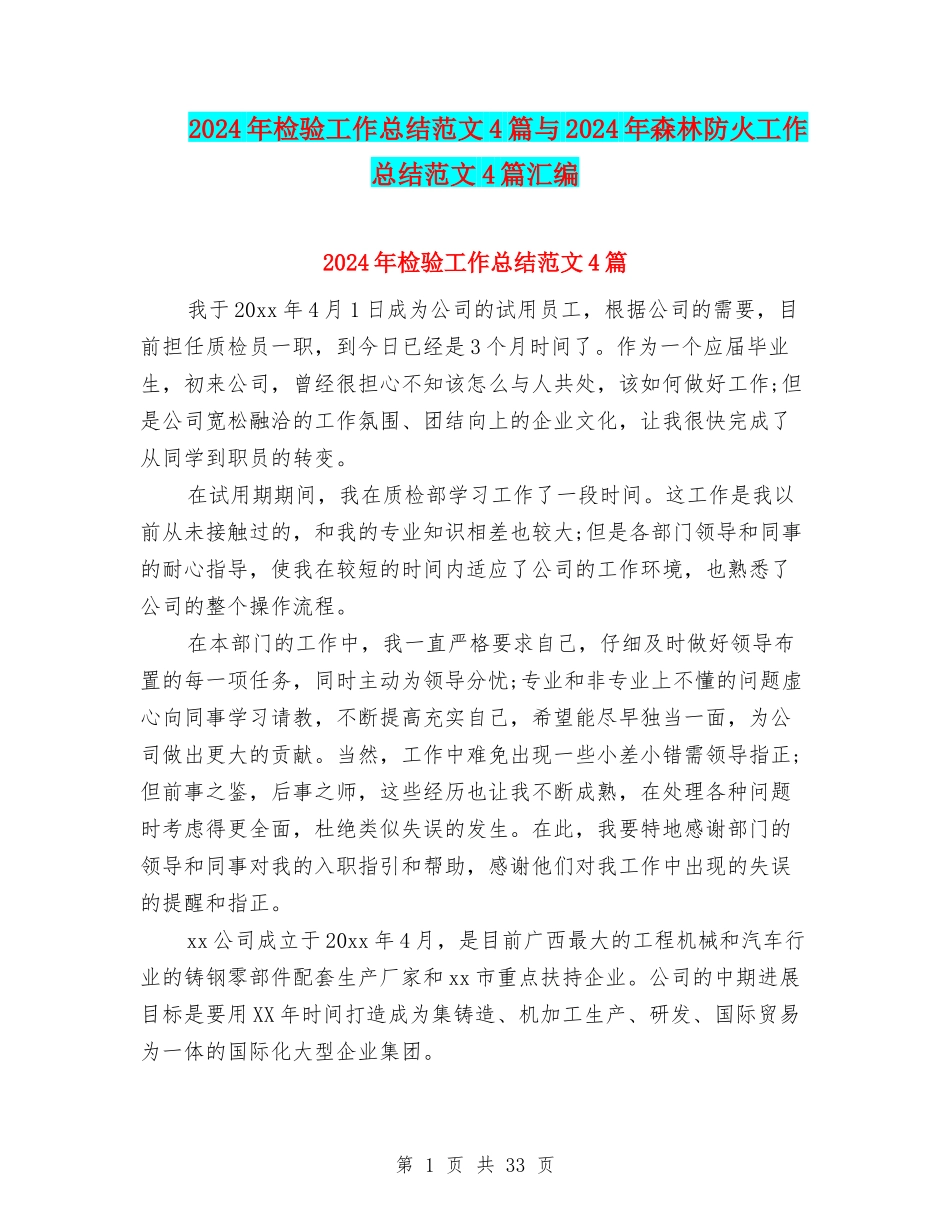 2024年检验工作总结范文4篇与2024年森林防火工作总结范文4篇汇编

2024年检验工作总结范文4篇

我于20xx年4月1日成为公司的试用员工，根据公司的需要，目前担任质检员一职，到今日已经是3个月时间了。作为一个应届毕业生，初来公司，曾经很担心不知该怎么与人共处，该如何做好工作;但是公司宽松融洽的工作氛围、团结向上的企业文化，让我很快完成了从同学到职员的转变。

在试用期期间，我在质检部学习工作了一段时间。这工作是我以前从未接触过的，和我的专业知识相差也较大;但是各部门领导和同事的耐心指导，使我在较短的时间内适应了公司的工作环境，也熟悉了公司的整个操作流程。

在本部门的工作中，我一直严格要求自己，仔细及时做好领导布置的每一项任务，同时主动为领导分忧;专业和非专业上不懂的问题虚心向同事学习请教，不断提高充实自己，希望能尽早独当一面，为公司做出更大的贡献。当然，工作中难免出现一些小差小错需领导指正;但前事之鉴，后事之师，这些经历也让我不断成熟，在处理各种问题时考虑得更全面，杜绝类似失误的发生。在此，我要特地感谢部门的领导和同事对我的入职指引和帮助，感谢他们对我工作中出现的失误的提醒和指正。

xx公司成立于20xx年4月，是目前广西最大的工程机械和汽车行业的铸钢零部件配套生产厂家和xx市重点扶持企业。公司的中期进展目标是要用XX年时间打造成为集铸造、机加工生产、研发、国际贸易为一体的国际化大型企业集团。

第 1 页 共 33 页